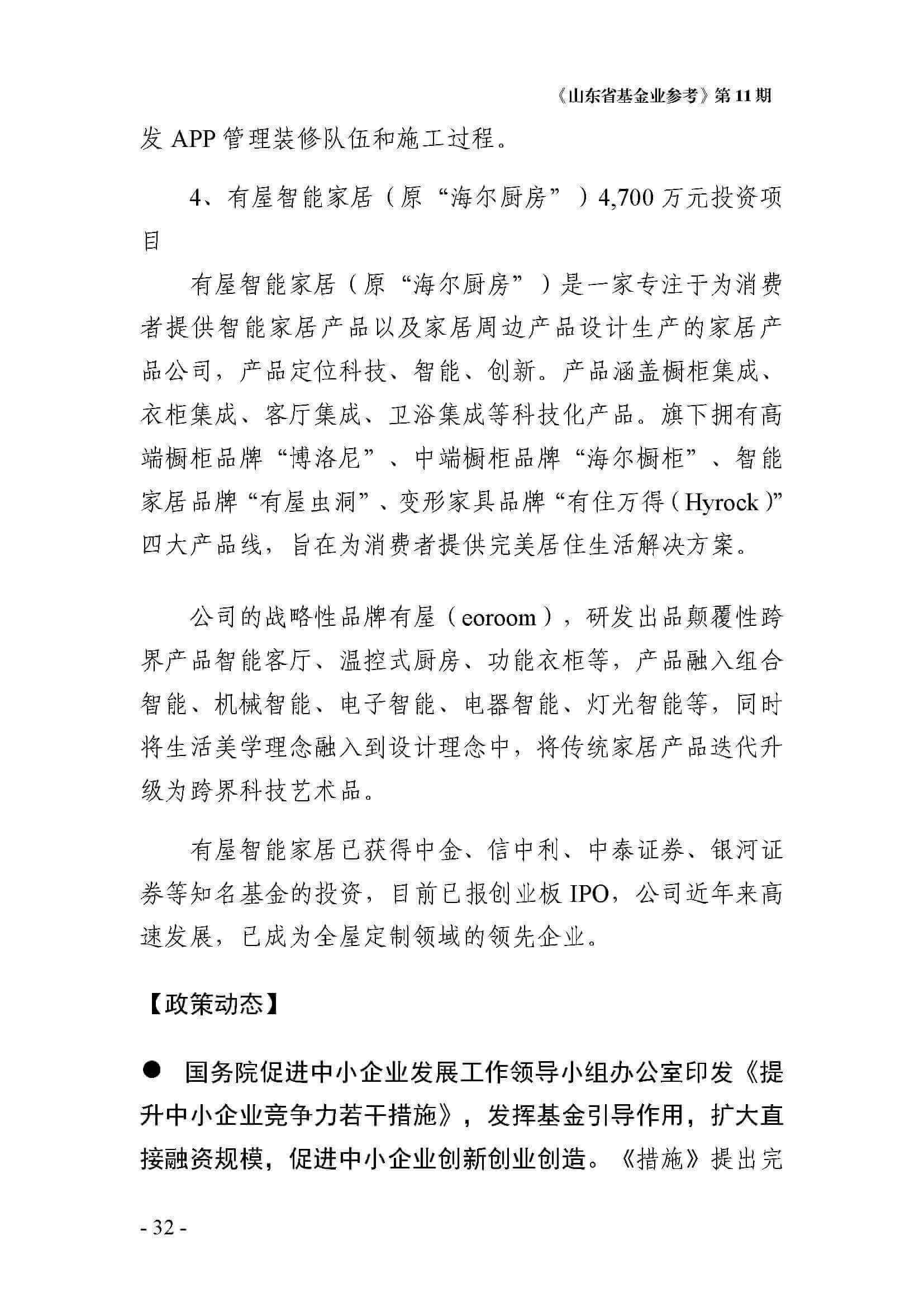 《山东省基金业参考》第 11 期

发 APP 管理装修队伍和施工过程。

4、有屋智能家居（原“海尔厨房”）4,700 万元投资项目

有屋智能家居（原“海尔厨房”）是一家专注于为消费者提供智能家居产品以及家居周边产品设计生产的家居产品公司，产品定位科技、智能、创新。产品涵盖橱柜集成、衣柜集成、客厅集成、卫浴集成等科技化产品。旗下拥有高端橱柜品牌“博洛尼”、中端橱柜品牌“海尔橱柜”、智能家居品牌“有屋虫洞”、变形家具品牌“有住万得（Hyrock）”四大产品线，旨在为消费者提供完美居住生活解决方案。

公司的战略性品牌有屋（eoroom），研发出品颠覆性跨界产品智能客厅、温控式厨房、功能衣柜等，产品融入组合智能、机械智能、电子智能、电器智能、灯光智能等，同时将生活美学理念融入到设计理念中，将传统家居产品迭代升级为跨界科技艺术品。

有屋智能家居已获得中金、信中利、中泰证券、银河证券等知名基金的投资，目前已报创业板 IPO，公司近年来高速发展，已成为全屋定制领域的领先企业。

【政策动态】

● 国务院促进中小企业发展工作领导小组办公室印发《提升中小企业竞争力若干措施》，发挥基金引导作用，扩大直接融资规模，促进中小企业创新创业创造。《措施》提出完

- 32 -